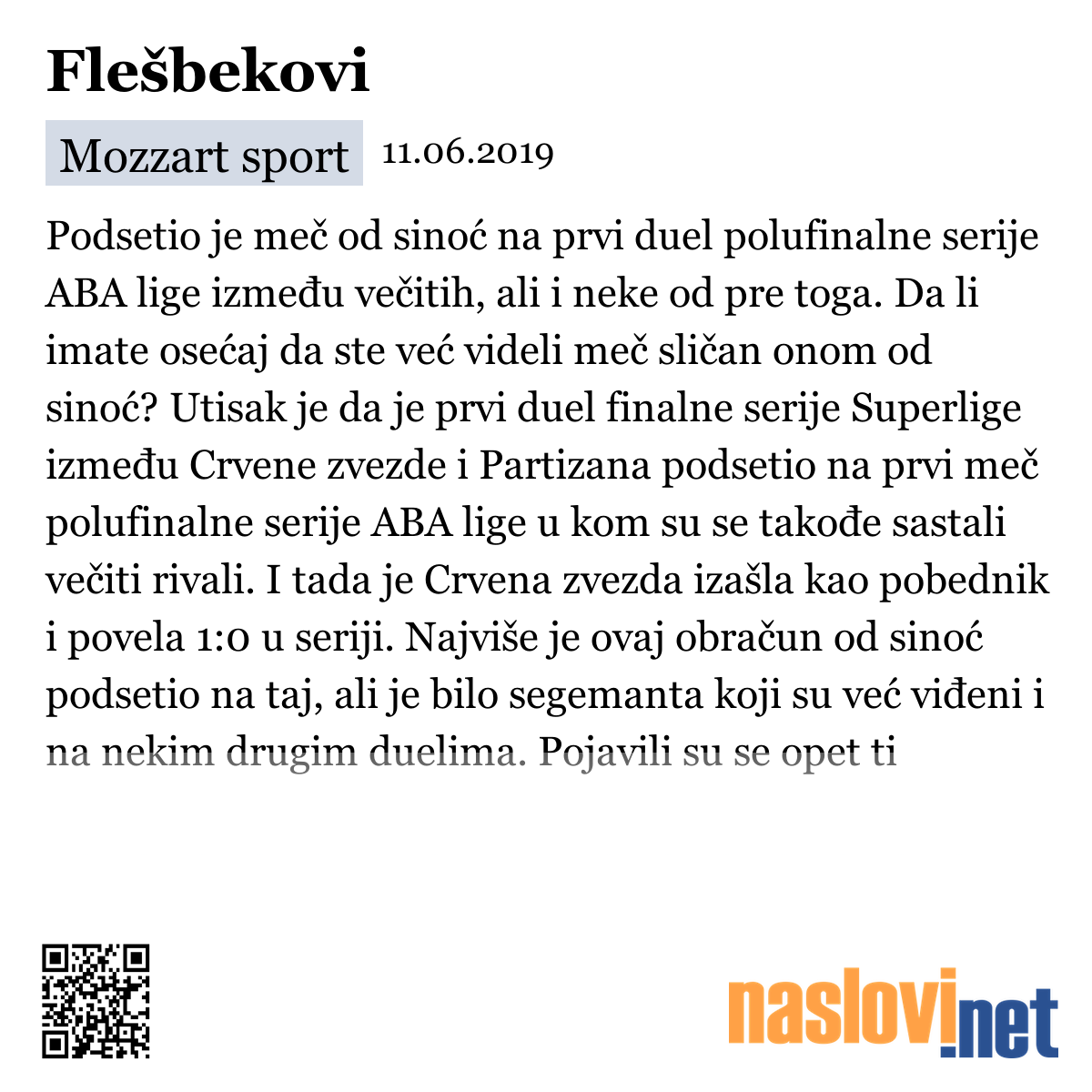 Flešbekovi

Mozzart sport 11.06.2019

Podsetio je meč od sinoć na prvi duel polufinalne serije ABA lige između večitih, ali i neke od pre toga. Da li imate osećaj da ste već videli meč sličan onom od sinoć? Utisak je da je prvi duel finalne serije Superlige između Crvene zvezde i Partizana podsetio na prvi meč polufinalne serije ABA lige u kom su se takođe sastali večiti rivali. I tada je Crvena zvezda izašla kao pobednik i povela 1:0 u seriji. Najviše je ovaj obračun od sinoć podsetio na taj, ali je bilo segemanta koji su već viđeni i na nekim drugim duelima. Pojavili su se opet ti

naslovi.net